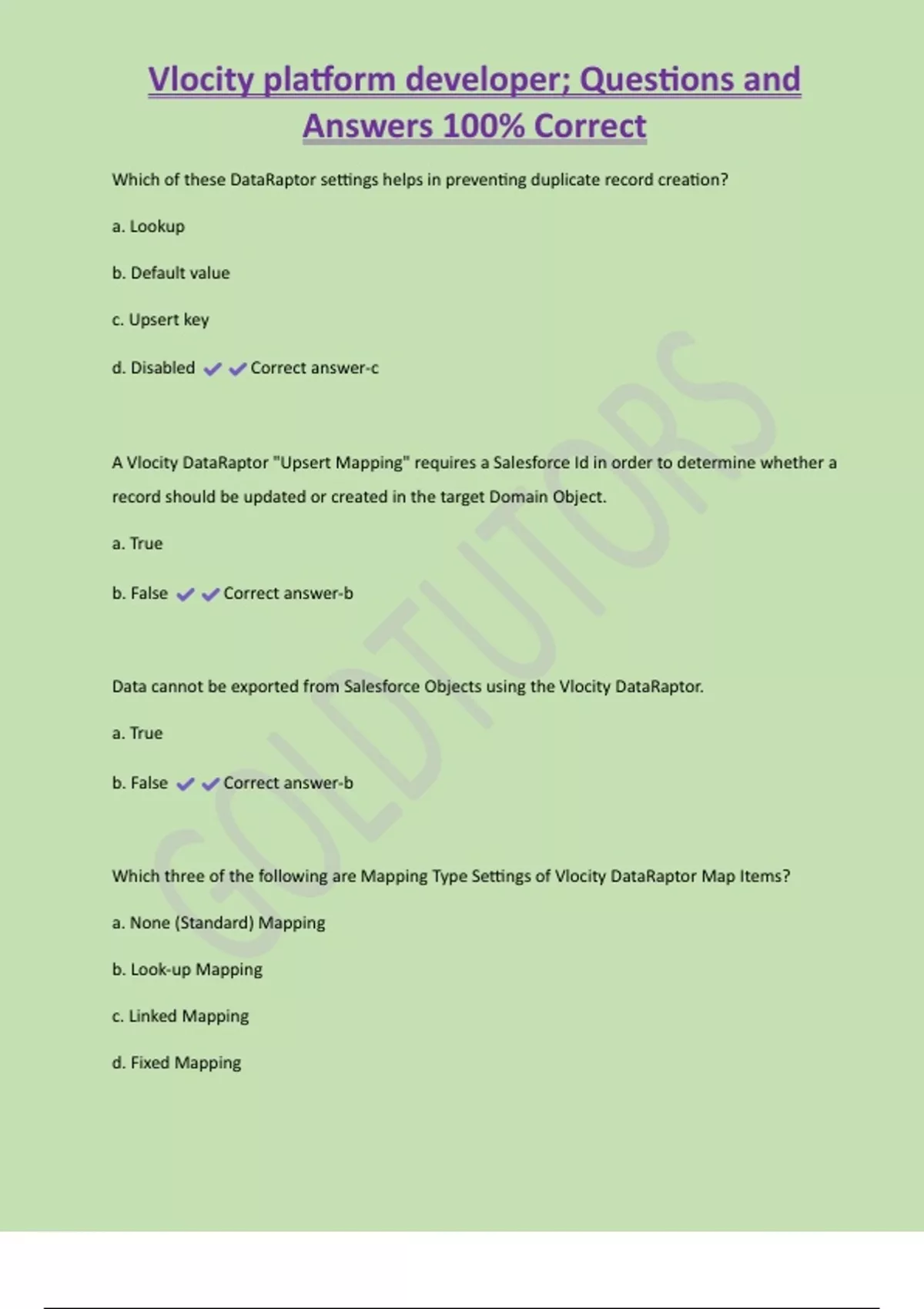 Vlocity platform developer; Questions and Answers 100% Correct

Which of these DataRaptor settings helps in preventing duplicate record creation?

a. Lookup

b. Default value

c. Upsert key

d. Disabled ✔✔Correct answer-c

A Vlocity DataRaptor "Upsert Mapping" requires a Salesforce Id in order to determine whether a record should be updated or created in the target Domain Object.

a. True

b. False ✔✔Correct answer-b

Data cannot be exported from Salesforce Objects using the Vlocity DataRaptor.

a. True

b. False ✔✔Correct answer-b

Which three of the following are Mapping Type Settings of Vlocity DataRaptor Map Items?

a. None (Standard) Mapping

b. Look-up Mapping

c. Linked Mapping

d. Fixed Mapping

GOLDTUTORS